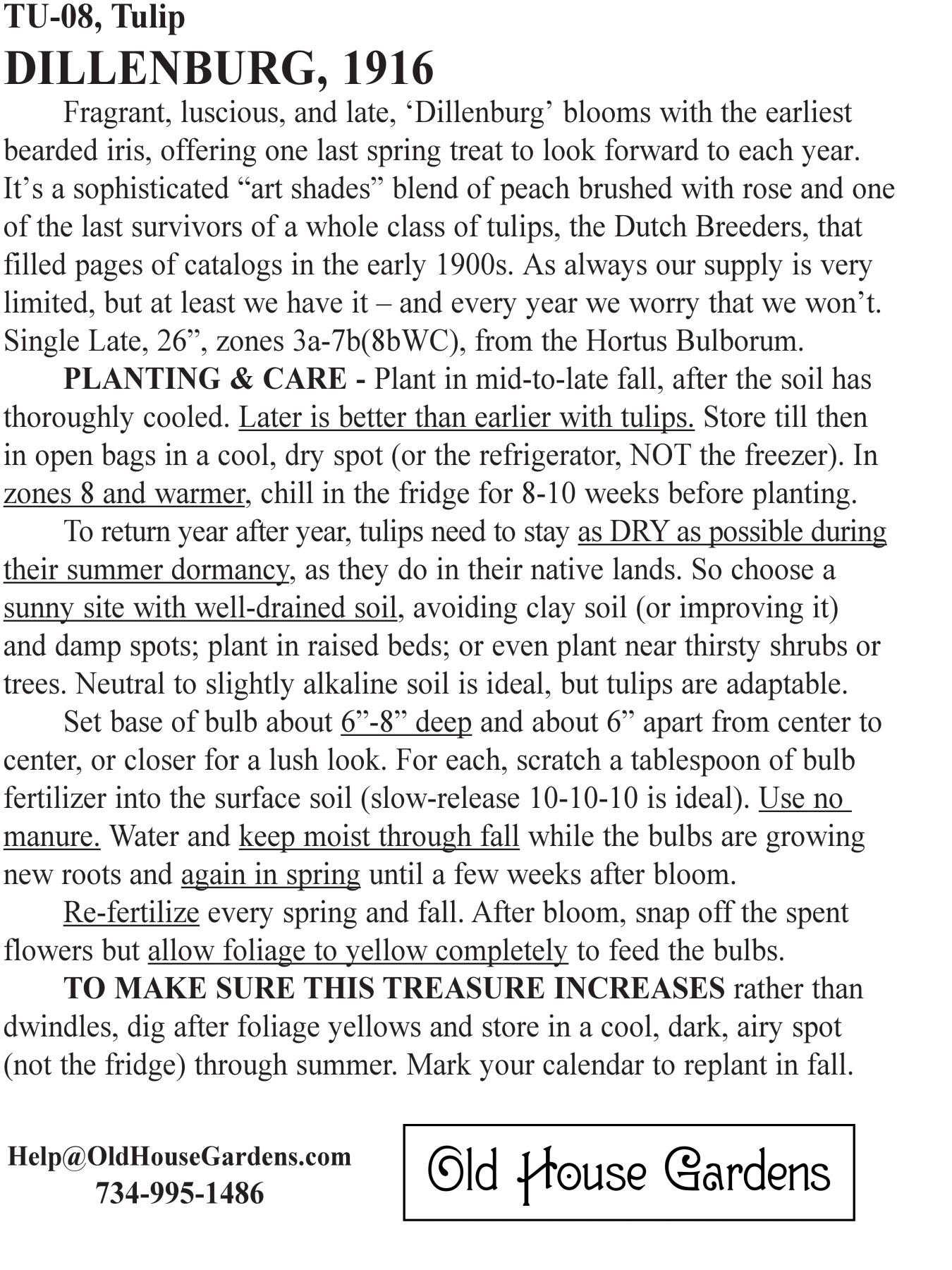 TU-08, Tulip

DILLENBURG, 1916

Fragrant, luscious, and late, ‘Dillenburg’ blooms with the earliest bearded iris, offering one last spring treat to look forward to each year. It’s a sophisticated “art shades” blend of peach brushed with rose and one of the last survivors of a whole class of tulips, the Dutch Breeders, that filled pages of catalogs in the early 1900s. As always our supply is very limited, but at least we have it – and every year we worry that we won’t. Single Late, 26”, zones 3a-7b(8bWC), from the Hortus Bulborum.

PLANTING & CARE - Plant in mid-to-late fall, after the soil has thoroughly cooled. Later is better than earlier with tulips. Store till then in open bags in a cool, dry spot (or the refrigerator, NOT the freezer). In zones 8 and warmer, chill in the fridge for 8-10 weeks before planting.

To return year after year, tulips need to stay as DRY as possible during their summer dormancy, as they do in their native lands. So choose a sunny site with well-drained soil, avoiding clay soil (or improving it) and damp spots; plant in raised beds; or even plant near thirsty shrubs or trees. Neutral to slightly alkaline soil is ideal, but tulips are adaptable.

Set base of bulb about 6”-8” deep and about 6” apart from center to center, or closer for a lush look. For each, scratch a tablespoon of bulb fertilizer into the surface soil (slow-release 10-10-10 is ideal). Use no manure. Water and keep moist through fall while the bulbs are growing new roots and again in spring until a few weeks after bloom.

Re-fertilize every spring and fall. After bloom, snap off the spent flowers but allow foliage to yellow completely to feed the bulbs.

TO MAKE SURE THIS TREASURE INCREASES rather than dwindles, dig after foliage yellows and store in a cool, dark, airy spot (not the fridge) through summer. Mark your calendar to replant in fall.

Help@OldHouseGardens.com
734-995-1486

Old House Gardens